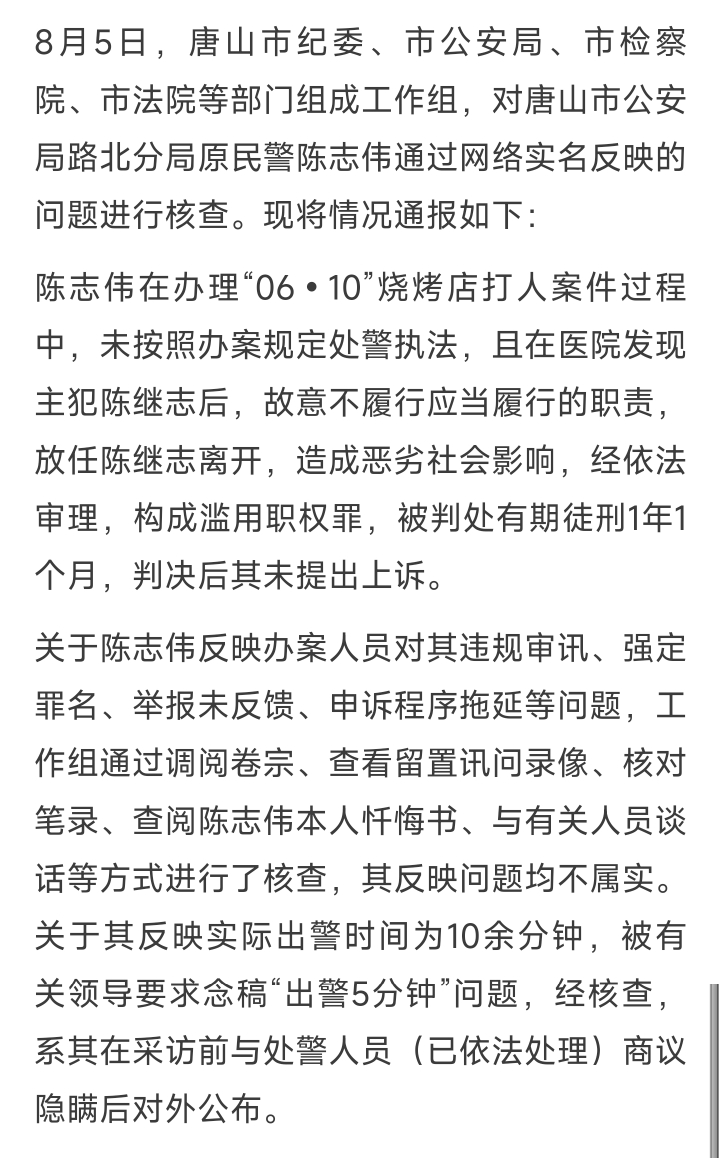 8月5日，唐山市纪委、市公安局、市检察院、市法院等部门组成工作组，对唐山市公安局路北分局原民警陈志伟通过网络实名反映的问题进行核查。现将情况通报如下：

陈志伟在办理“06·10”烧烤店打人案件过程中，未按照办案规定处警执法，且在医院发现主犯陈继志后，故意不履行应当履行的职责，放任陈继志离开，造成恶劣社会影响，经依法审理，构成滥用职权罪，被判处有期徒刑1年1个月，判决后其未提出上诉。

关于陈志伟反映办案人员对其违规审讯、强定罪名、举报未反馈、申诉程序拖延等问题，工作组通过调阅卷宗、查看留置讯问录像、核对笔录、查阅陈志伟本人忏悔书、与有关人员谈话等方式进行了核查，其反映问题均不属实。关于其反映实际出警时间为10余分钟，被有关领导要求念稿“出警5分钟”问题，经核查，系其在采访前与处警人员（已依法处理）商议隐瞒后对外公布。